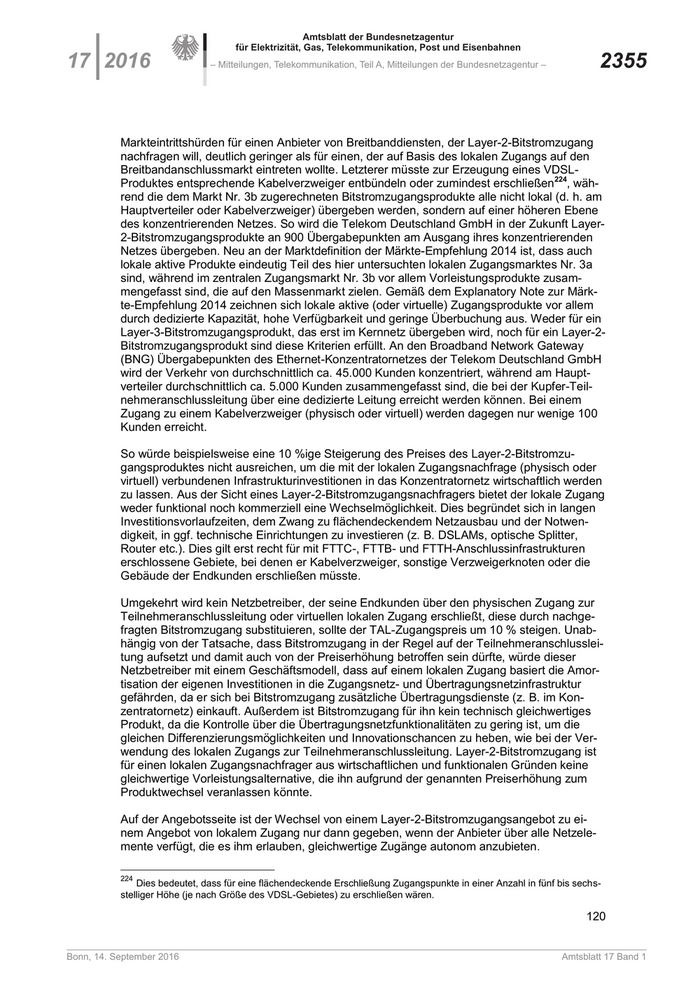 17 | 2016

Amtsblatt der Bundesnetzagentur für Elektrizität, Gas, Telekommunikation, Post und Eisenbahnen

– Mitteilungen, Telekommunikation, Teil A, Mitteilungen der Bundesnetzagentur –

2355

Markteintrittshürden für einen Anbieter von Breitbanddiensten, der Layer-2-Bitstromzugang nachfragen will, deutlich geringer als für einen, der auf Basis des lokalen Zugangs auf den Breitbandanschlussmarkt eintreten wollte. Letzterer müsste zur Erzeugung eines VDSL-Produktes entsprechende Kabelverzweiger entbündeln oder zumindest erschließen$^{224}$, während die dem Markt Nr. 3b zugerechneten Bitstromzugangsprodukte alle nicht lokal (d. h. am Hauptverteiler oder Kabelverzweiger) übergeben werden, sondern auf einer höheren Ebene des konzentrierenden Netzes. So wird die Telekom Deutschland GmbH in der Zukunft Layer-2-Bitstromzugangsprodukte an 900 Übergabepunkten am Ausgang ihres konzentrierenden Netzes übergeben. Neu an der Marktdefinition der Märkte-Empfehlung 2014 ist, dass auch lokale aktive Produkte eindeutig Teil des hier untersuchten lokalen Zugangsmarktes Nr. 3a sind, während im zentralen Zugangsmarkt Nr. 3b vor allem Vorleistungsprodukte zusammengefasst sind, die auf den Massenmarkt zielen. Gemäß dem Explanatory Note zur Märkte-Empfehlung 2014 zeichnen sich lokale aktive (oder virtuelle) Zugangsprodukte vor allem durch dedizierte Kapazität, hohe Verfügbarkeit und geringe Überbuchung aus. Weder für ein Layer-3-Bitstromzugangsprodukt, das erst im Kernnetz übergeben wird, noch für ein Layer-2-Bitstromzugangsprodukt sind diese Kriterien erfüllt. An den Broadband Network Gateway (BNG) Übergabepunkten des Ethernet-Konzentratornetzes der Telekom Deutschland GmbH wird der Verkehr von durchschnittlich ca. 45.000 Kunden konzentriert, während am Hauptverteiler durchschnittlich ca. 5.000 Kunden zusammengefasst sind, die bei der Kupfer-Teilnehmeranschlussleitung über eine dedizierte Leitung erreicht werden können. Bei einem Zugang zu einem Kabelverzweiger (physisch oder virtuell) werden dagegen nur wenige 100 Kunden erreicht.

So würde beispielsweise eine 10 %ige Steigerung des Preises des Layer-2-Bitstromzugangsproduktes nicht ausreichen, um die mit der lokalen Zugangsnachfrage (physisch oder virtuell) verbundenen Infrastrukturinvestitionen in das Konzentratornetz wirtschaftlich werden zu lassen. Aus der Sicht eines Layer-2-Bitstromzugangsnachfragers bietet der lokale Zugang weder funktional noch kommerziell eine Wechselmöglichkeit. Dies begründet sich in langen Investitionsvorlaufzeiten, dem Zwang zu flächendeckendem Netzausbau und der Notwendigkeit, in ggf. technische Einrichtungen zu investieren (z. B. DSLAMs, optische Splitter, Router etc.). Dies gilt erst recht für mit FTTC-, FTTB- und FTTH-Anschlussinfrastrukturen erschlossene Gebiete, bei denen er Kabelverzweiger, sonstige Verzweigerknoten oder die Gebäude der Endkunden erschließen müsste.

Umgekehrt wird kein Netzbetreiber, der seine Endkunden über den physischen Zugang zur Teilnehmeranschlussleitung oder virtuellen lokalen Zugang erschließt, diese durch nachgefragten Bitstromzugang substituieren, sollte der TAL-Zugangspreis um 10 % steigen. Unabhängig von der Tatsache, dass Bitstromzugang in der Regel auf der Teilnehmeranschlussleitung aufsetzt und damit auch von der Preiserhöhung betroffen sein dürfte, würde dieser Netzbetreiber mit einem Geschäftsmodell, dass auf einem lokalen Zugang basiert die Amortisation der eigenen Investitionen in die Zugangsnetz- und Übertragungsnetzinfrastruktur gefährden, da er sich bei Bitstromzugang zusätzliche Übertragungsdienste (z. B. im Konzentratornetz) einkauft. Außerdem ist Bitstromzugang für ihn kein technisch gleichwertiges Produkt, da die Kontrolle über die Übertragungsnetzfunktionalitäten zu gering ist, um die gleichen Differenzierungsmöglichkeiten und Innovationschancen zu heben, wie bei der Verwendung des lokalen Zugangs zur Teilnehmeranschlussleitung. Layer-2-Bitstromzugang ist für einen lokalen Zugangsnachfrager aus wirtschaftlichen und funktionalen Gründen keine gleichwertige Vorleistungsalternative, die ihn aufgrund der genannten Preiserhöhung zum Produktwechsel veranlassen könnte.

Auf der Angebotsseite ist der Wechsel von einem Layer-2-Bitstromzugangsangebot zu einem Angebot von lokalem Zugang nur dann gegeben, wenn der Anbieter über alle Netzelemente verfügt, die es ihm erlauben, gleichwertige Zugänge autonom anzubieten.

$^{224}$ Dies bedeutet, dass für eine flächendeckende Erschließung Zugangspunkte in einer Anzahl in fünf bis sechsstelliger Höhe (je nach Größe des VDSL-Gebietes) zu erschließen wären.

120

Bonn, 14. September 2016

Amtsblatt 17 Band 1